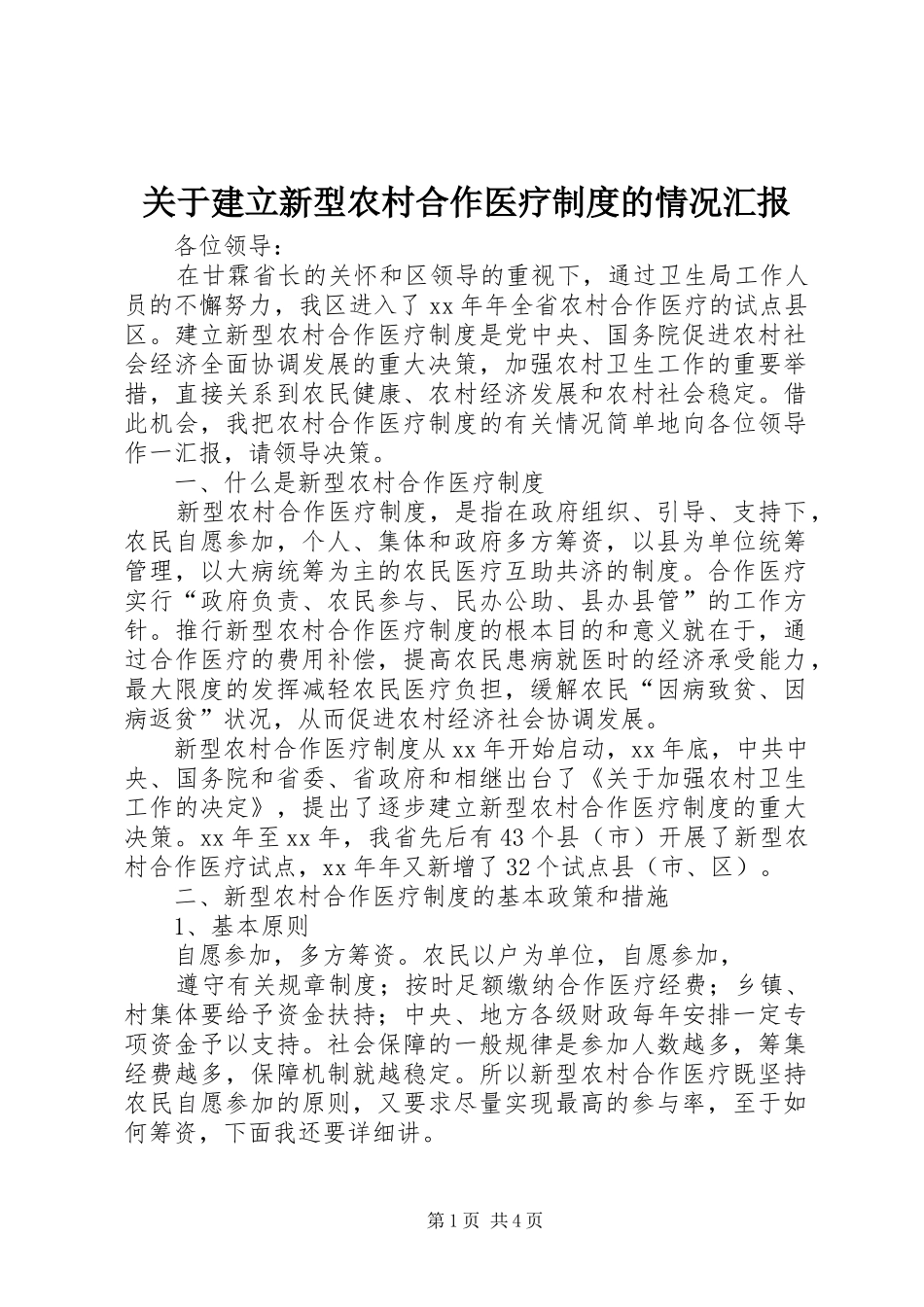 关于建立新型农村合作医疗制度的情况汇报

各位领导：

在甘霖省长的关怀和区领导的重视下，通过卫生局工作人员的不懈努力，我区进入了xx年年全省农村合作医疗的试点县区。建立新型农村合作医疗制度是党中央、国务院促进农村社会经济全面协调发展的重大决策，加强农村卫生工作的重要举措，直接关系到农民健康、农村经济发展和农村社会稳定。借此机会，我把农村合作医疗制度的有关情况简单地向各位领导作一汇报，请领导决策。

一、什么是新型农村合作医疗制度

新型农村合作医疗制度，是指在政府组织、引导、支持下，农民自愿参加，个人、集体和政府多方筹资，以县为单位统筹管理，以大病统筹为主的农民医疗互助共济的制度。合作医疗实行“政府负责、农民参与、民办公助、县办县管”的工作方针。推行新型农村合作医疗制度的根本目的和意义就在于，通过合作医疗的费用补偿，提高农民患病就医时的经济承受能力，最大限度的发挥减轻农民医疗负担，缓解农民“因病致贫、因病返贫”状况，从而促进农村经济社会协调发展。

新型农村合作医疗制度从xx年开始启动，xx年底，中共中央、国务院和省委、省政府和相继出台了《关于加强农村卫生工作的决定》，提出了逐步建立新型农村合作医疗制度的重大决策。xx年至xx年，我省先后有43个县（市）开展了新型农村合作医疗试点，xx年年又新增了32个试点县（市、区）。

二、新型农村合作医疗制度的基本政策和措施

1、基本原则

自愿参加，多方筹资。农民以户为单位，自愿参加，

遵守有关规章制度；按时足额缴纳合作医疗经费；乡镇、村集体要给予资金扶持；中央、地方各级财政每年安排一定专项资金予以支持。社会保障的一般规律是参加人数越多，筹集经费越多，保障机制就越稳定。所以新型农村合作医疗既坚持农民自愿参加的原则，又要求尽量实现最高的参与率，至于如何筹资，下面我还要详细讲。

第1页 共4页